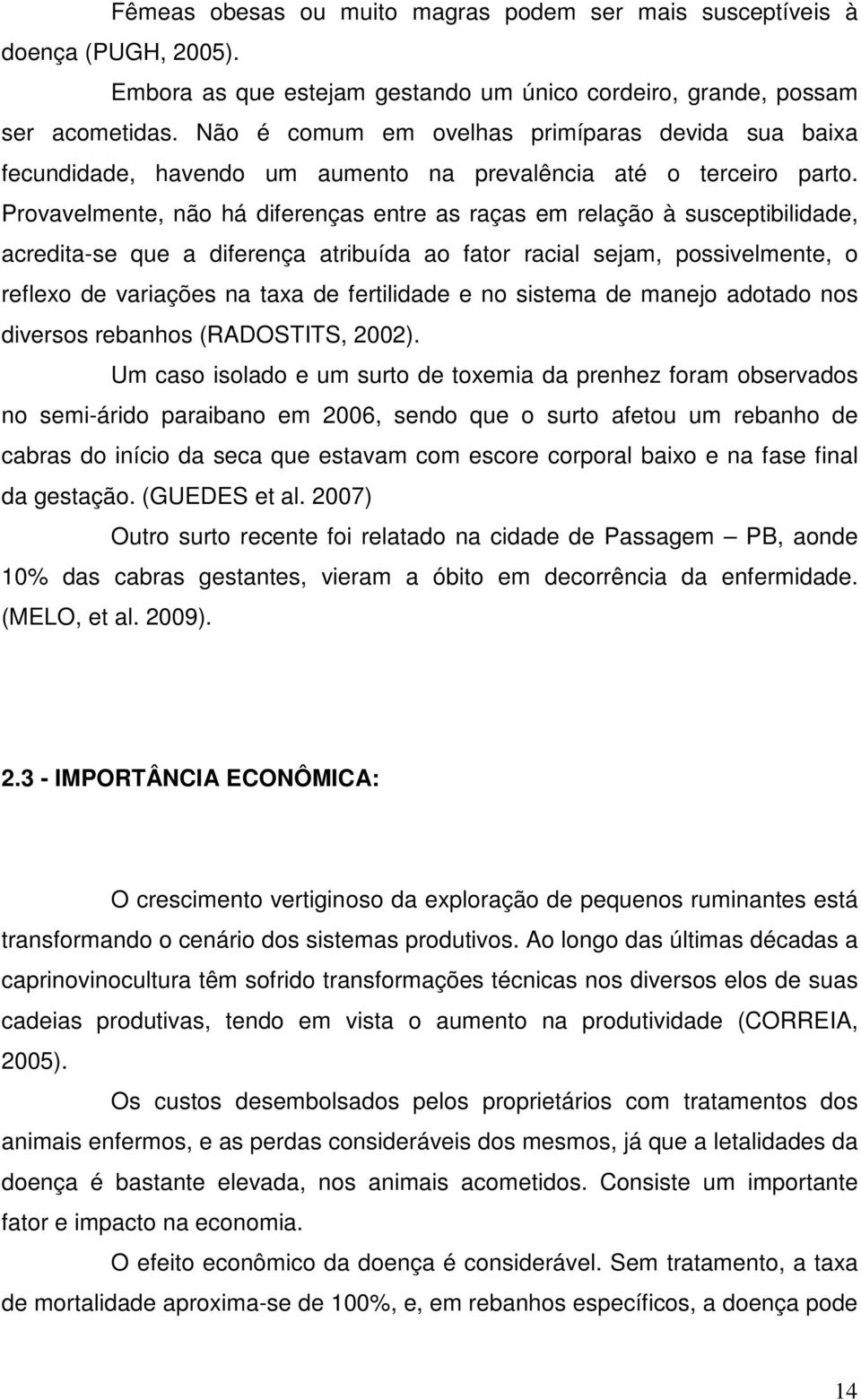 Fêmeas obesas ou muito magras podem ser mais susceptíveis à doença (PUGH, 2005).

Embora as que estejam gestando um único cordeiro, grande, possam ser acometidas. Não é comum em ovelhas primíparas devida sua baixa fecundidade, havendo um aumento na prevalência até o terceiro parto. Provavelmente, não há diferenças entre as raças em relação à susceptibilidade, acredita-se que a diferença atribuída ao fator racial sejam, possivelmente, o reflexo de variações na taxa de fertilidade e no sistema de manejo adotado nos diversos rebanhos (RADOSTITS, 2002).

Um caso isolado e um surto de toxemia da prenhez foram observados no semi-árido paraibano em 2006, sendo que o surto afetou um rebanho de cabras do início da seca que estavam com escore corporal baixo e na fase final da gestação. (GUEDES et al. 2007)

Outro surto recente foi relatado na cidade de Passagem – PB, aonde 10% das cabras gestantes, vieram a óbito em decorrência da enfermidade. (MELO, et al. 2009).

2.3 - IMPORTÂNCIA ECONÔMICA:

O crescimento vertiginoso da exploração de pequenos ruminantes está transformando o cenário dos sistemas produtivos. Ao longo das últimas décadas a caprinovinocultura têm sofrido transformações técnicas nos diversos elos de suas cadeias produtivas, tendo em vista o aumento na produtividade (CORREIA, 2005).

Os custos desembolsados pelos proprietários com tratamentos dos animais enfermos, e as perdas consideráveis dos mesmos, já que a letalidades da doença é bastante elevada, nos animais acometidos. Consiste um importante fator e impacto na economia.

O efeito econômico da doença é considerável. Sem tratamento, a taxa de mortalidade aproxima-se de 100%, e, em rebanhos específicos, a doença pode

14